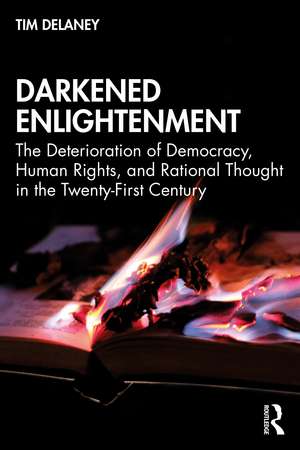 TIM DELANEY

DARKENED ENLIGHTENMENT

The Deterioration of Democracy, Human Rights, and Rational Thought in the Twenty-First Century

ROUTLEDGE